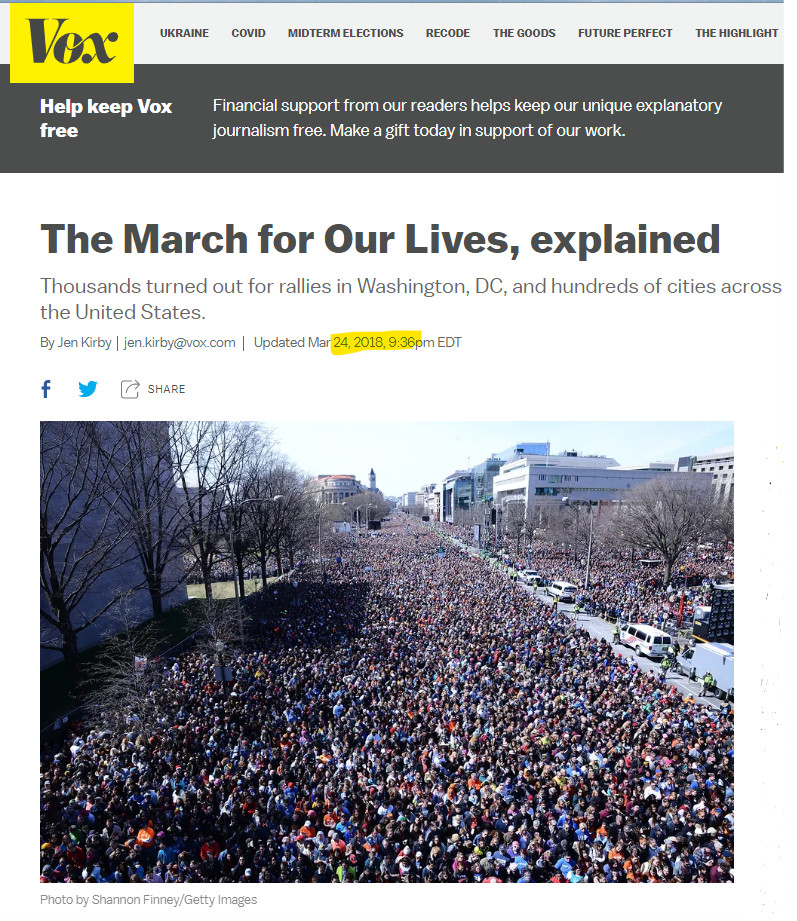 Vox

UKRAINE COVID MIDTERM ELECTIONS RECODE THE GOODS FUTURE PERFECT THE HIGHLIGHT

Help keep Vox free

Financial support from our readers helps keep our unique explanatory journalism free. Make a gift today in support of our work.

The March for Our Lives, explained

Thousands turned out for rallies in Washington, DC, and hundreds of cities across the United States.

By Jen Kirby | jen.kirby@vox.com | Updated Mar 24, 2018, 9:36pm EDT

SHARE

Photo by Shannon Finney/Getty Images